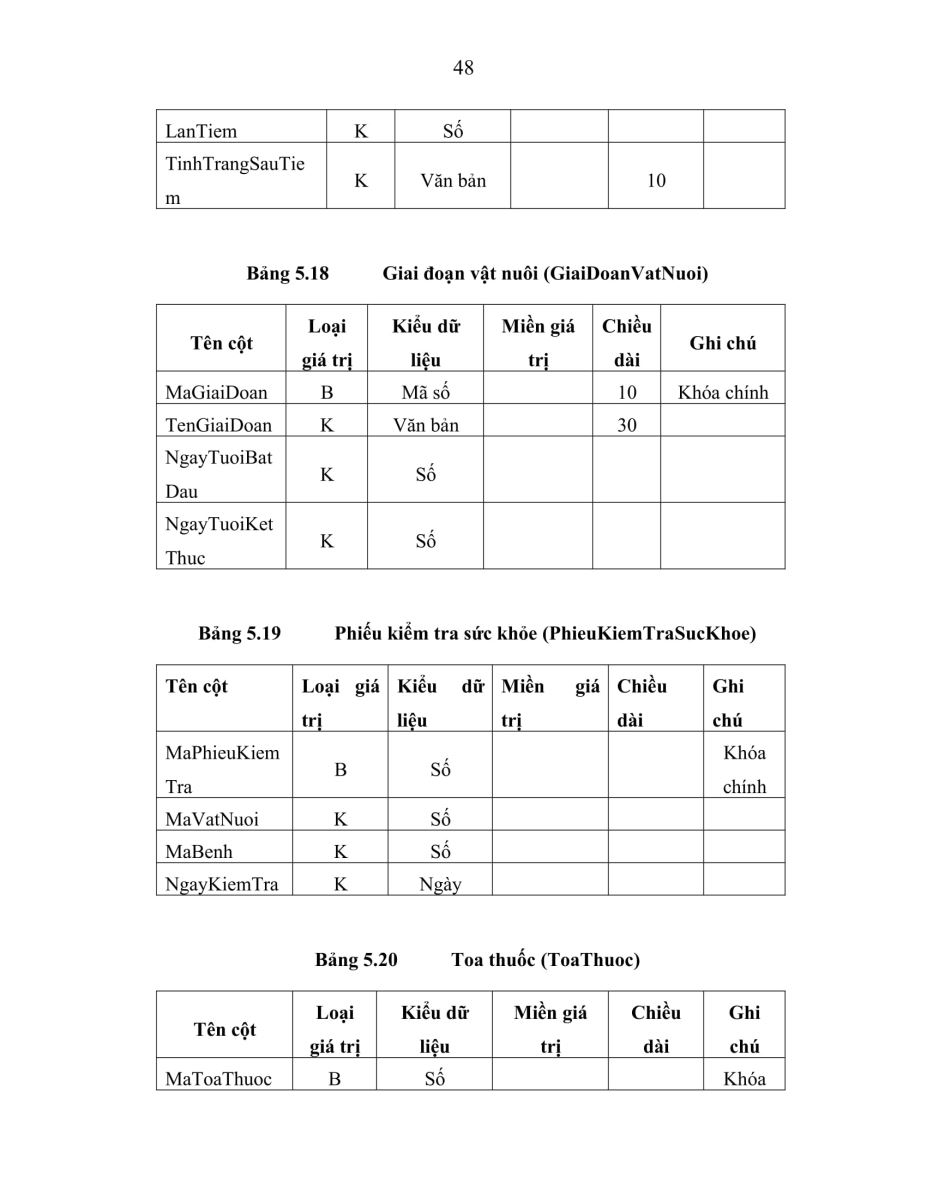 48

| LanTiem | K | Số | | | |
|---|---|---|---|---|---|
| TinhTrangSauTiem | K | Văn bản | | 10 | |

Bảng 5.18 Giai đoạn vật nuôi (GiaiDoanVatNuoi)

| Tên cột | Loại giá trị | Kiểu dữ liệu | Miền giá trị | Chiều dài | Ghi chú |
|---|---|---|---|---|---|
| MaGiaiDoan | B | Mã số | | 10 | Khóa chính |
| TenGiaiDoan | K | Văn bản | | 30 | |
| NgayTuoiBatDau | K | Số | | | |
| NgayTuoiKetThuc | K | Số | | | |

Bảng 5.19 Phiếu kiểm tra sức khỏe (PhieuKiemTraSucKhoe)

| Tên cột | Loại giá trị | Kiểu dữ liệu | Miền giá trị | Chiều dài | Ghi chú |
|---|---|---|---|---|---|
| MaPhieuKiemTra | B | Số | | | Khóa chính |
| MaVatNuoi | K | Số | | | |
| MaBenh | K | Số | | | |
| NgayKiemTra | K | Ngày | | | |

Bảng 5.20 Toa thuốc (ToaThuoc)

| Tên cột | Loại giá trị | Kiểu dữ liệu | Miền giá trị | Chiều dài | Ghi chú |
|---|---|---|---|---|---|
| MaToaThuoc | B | Số | | | Khóa |